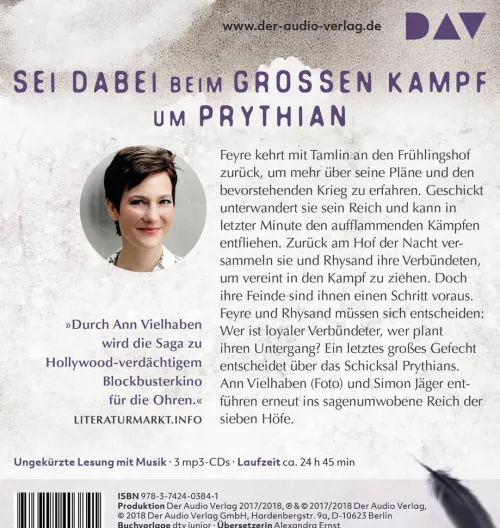 www.der-audio-verlag.de DAV

SEI DABEI BEIM GROSSEN KAMPF UM PRYTHIAN

Feyre kehrt mit Tamlin an den Frühlingshof zurück, um mehr über seine Pläne und den bevorstehenden Krieg zu erfahren. Geschickt unterwandert sie sein Reich und kann in letzter Minute den aufflammenden Kämpfen entfliehen. Zurück am Hof der Nacht versammeln sie und Rhysand ihre Verbündeten, um vereint in den Kampf zu ziehen. Doch ihre Feinde sind ihnen einen Schritt voraus. Feyre und Rhysand müssen sich entscheiden: Wer ist loyaler Verbündeter, wer plant ihren Untergang? Ein letztes großes Gefecht entscheidet über das Schicksal Prythians. Ann Vielhaben (Foto) und Simon Jäger entführen erneut ins sagenumwobene Reich der sieben Höfe.

»Durch Ann Vielhaben wird die Saga zu Hollywood-verdächtigem Blockbusterkino für die Ohren.«
LITERATURMARKT.INFO

Ungekürzte Lesung mit Musik · 3 mp3-CDs · Laufzeit ca. 24 h 45 min

ISBN 978-3-7424-0384-1
Produktion Der Audio Verlag 2017/2018, ℗ & © 2017/2018 Der Audio Verlag, © 2018 Der Audio Verlag GmbH, Hardenbergstr. 9a, D-10623 Berlin
Buchvorlage dtv junior · Übersetzerin Alexandra Ernst